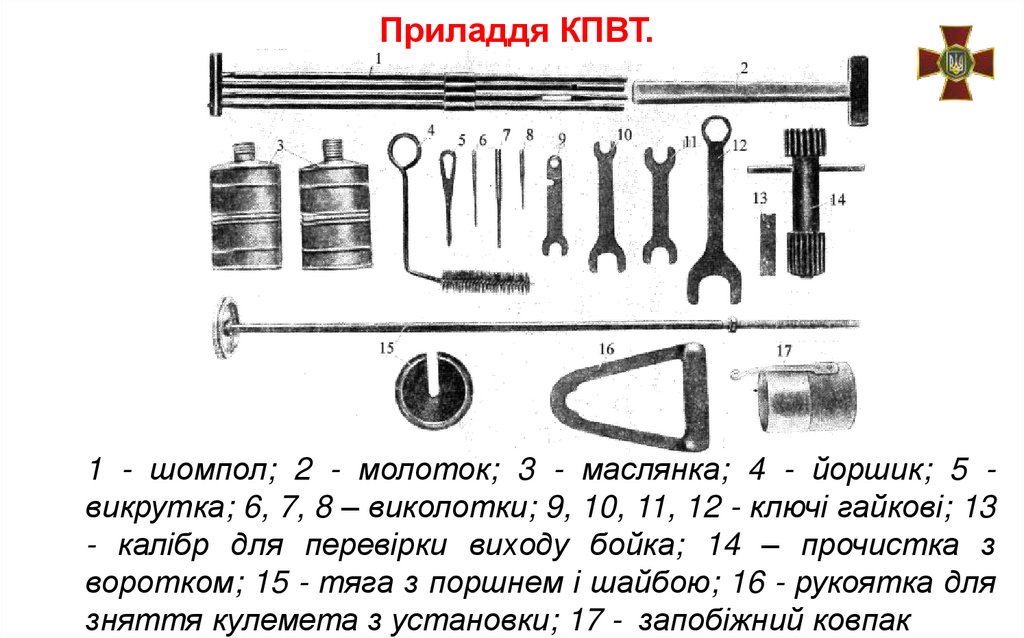 Приладдя КПВТ.

1
2
3
4
5
6
7
8
9
10
11
12
13
14
15
16
17

1 - шомпол; 2 - молоток; 3 - маслянка; 4 - йоршик; 5 - викрутка; 6, 7, 8 – виколотки; 9, 10, 11, 12 - ключі гайкові; 13 - калібр для перевірки виходу бойка; 14 – прочистка з воротком; 15 - тяга з поршнем і шайбою; 16 - рукоятка для зняття кулемета з установки; 17 - запобіжний ковпак